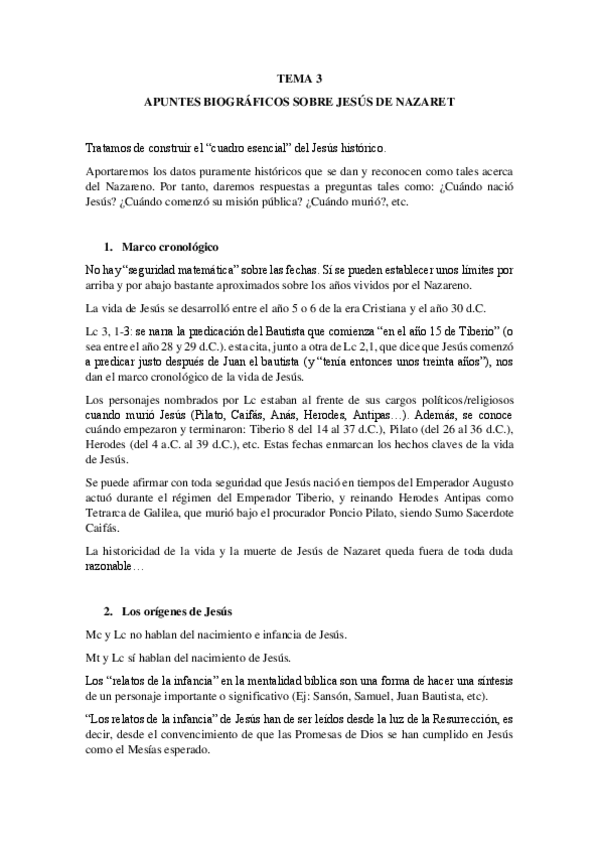 TEMA 3

APUNTES BIOGRÁFICOS SOBRE JESÚS DE NAZARET

Tratamos de construir el "cuadro esencial" del Jesús histórico.

Aportaremos los datos puramente históricos que se dan y reconocen como tales acerca del Nazareno. Por tanto, daremos respuestas a preguntas tales como: ¿Cuándo nació Jesús? ¿Cuándo comenzó su misión pública? ¿Cuándo murió?, etc.

1. Marco cronológico

No hay "seguridad matemática" sobre las fechas. Sí se pueden establecer unos límites por arriba y por abajo bastante aproximados sobre los años vividos por el Nazareno.

La vida de Jesús se desarrolló entre el año 5 o 6 de la era Cristiana y el año 30 d.C.

Lc 3, 1-3: se narra la predicación del Bautista que comienza "en el año 15 de Tiberio" (o sea entre el año 28 y 29 d.C.). esta cita, junto a otra de Lc 2,1, que dice que Jesús comenzó a predicar justo después de Juan el bautista (y "tenía entonces unos treinta años"), nos dan el marco cronológico de la vida de Jesús.

Los personajes nombrados por Lc estaban al frente de sus cargos políticos/religiosos cuando murió Jesús (Pilato, Caifás, Anás, Herodes, Antipas…). Además, se conoce cuándo empezaron y terminaron: Tiberio 8 del 14 al 37 d.C.), Pilato (del 26 al 36 d.C.), Herodes (del 4 a.C. al 39 d.C.), etc. Estas fechas enmarcan los hechos claves de la vida de Jesús.

Se puede afirmar con toda seguridad que Jesús nació en tiempos del Emperador Augusto actuó durante el régimen del Emperador Tiberio, y reinando Herodes Antipas como Tetrarca de Galilea, que murió bajo el procurador Poncio Pilato, siendo Sumo Sacerdote Caifás.

La historicidad de la vida y la muerte de Jesús de Nazaret queda fuera de toda duda razonable…

2. Los orígenes de Jesús

Mc y Lc no hablan del nacimiento e infancia de Jesús.

Mt y Lc sí hablan del nacimiento de Jesús.

Los "relatos de la infancia" en la mentalidad bíblica son una forma de hacer una síntesis de un personaje importante o significativo (Ej: Sansón, Samuel, Juan Bautista, etc).

"Los relatos de la infancia" de Jesús han de ser leídos desde la luz de la Resurrección, es decir, desde el convencimiento de que las Promesas de Dios se han cumplido en Jesús como el Mesías esperado.